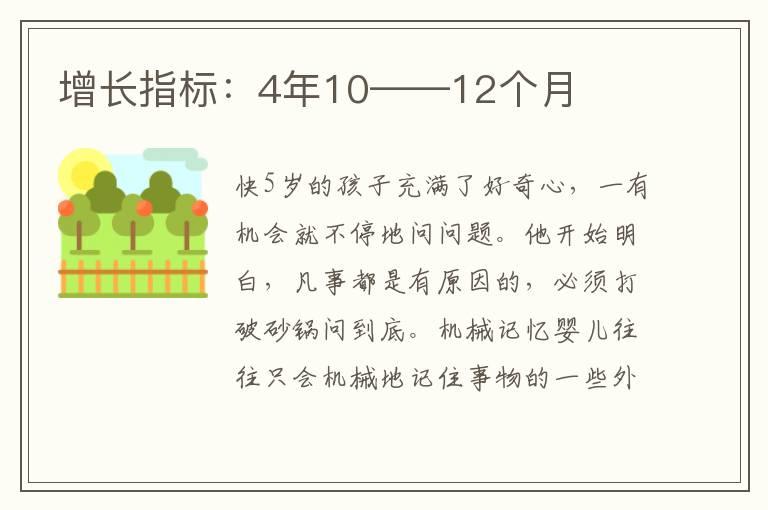 增长指标：4年10——12个月

快5岁的孩子充满了好奇心，一有机会就不停地问问题。他开始明白，凡事都是有原因的，必须打破砂锅问到底。机械记忆婴儿往往只会机械地记住事物的一些外